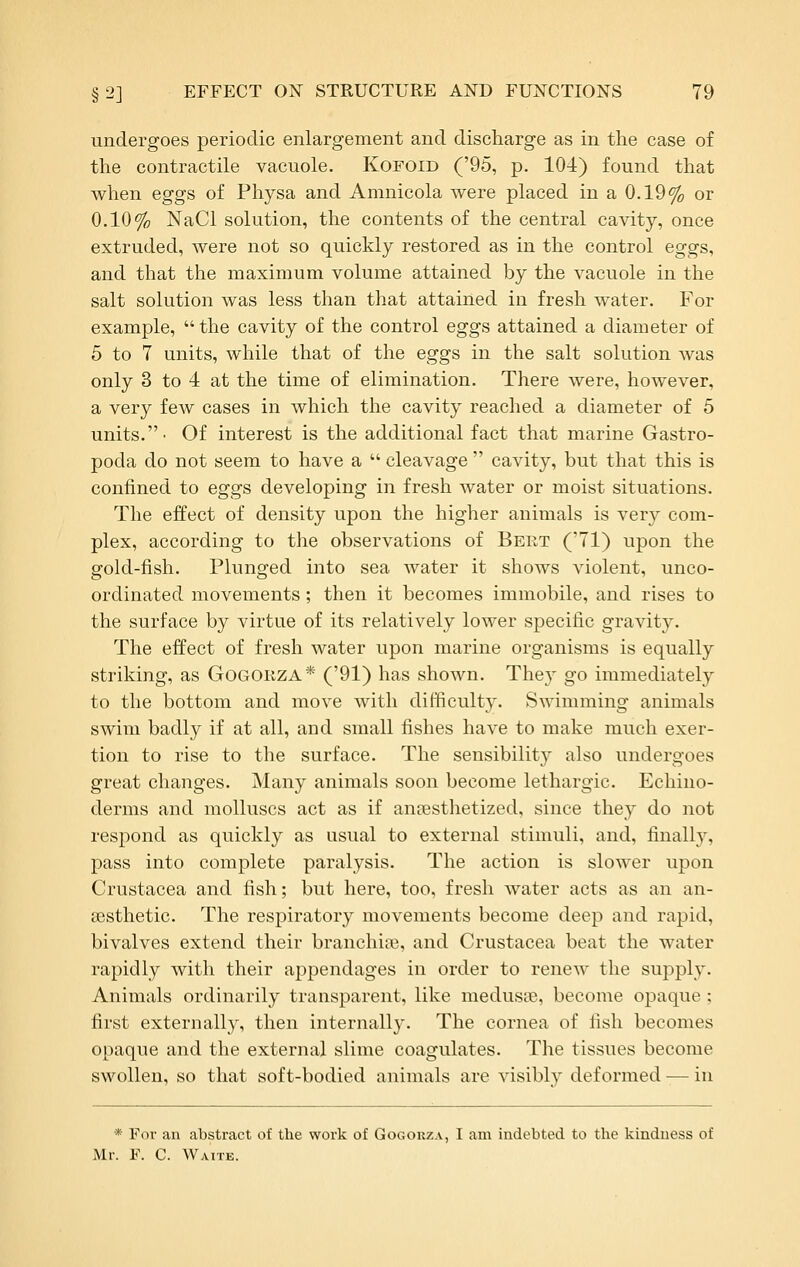 § 2] EFFECT ON STRUCTURE AND FUNCTIONS 79

undergoes periodic enlargement and discharge as in the case of the contractile vacuole. Kofoid ('95, p. 104) found that when eggs of Physa and Amnicola were placed in a 0.19% or 0.10% NaCl solution, the contents of the central cavity, once extruded, were not so quickly restored as in the control eggs, and that the maximum volume attained by the vacuole in the salt solution was less than that attained in fresh water. For example, "the cavity of the control eggs attained a diameter of 5 to 7 units, while that of the eggs in the salt solution was only 3 to 4 at the time of elimination. There were, however, a very few cases in which the cavity reached a diameter of 5 units." Of interest is the additional fact that marine Gastropoda do not seem to have a "cleavage" cavity, but that this is confined to eggs developing in fresh water or moist situations.

The effect of density upon the higher animals is very complex, according to the observations of Bert ('71) upon the gold-fish. Plunged into sea water it shows violent, uncoordinated movements; then it becomes immobile, and rises to the surface by virtue of its relatively lower specific gravity.

The effect of fresh water upon marine organisms is equally striking, as Gogorza* ('91) has shown. They go immediately to the bottom and move with difficulty. Swimming animals swim badly if at all, and small fishes have to make much exertion to rise to the surface. The sensibility also undergoes great changes. Many animals soon become lethargic. Echinoderms and molluscs act as if anæsthetized, since they do not respond as quickly as usual to external stimuli, and, finally, pass into complete paralysis. The action is slower upon Crustacea and fish; but here, too, fresh water acts as an anæsthetic. The respiratory movements become deep and rapid, bivalves extend their branchiæ, and Crustacea beat the water rapidly with their appendages in order to renew the supply. Animals ordinarily transparent, like medusæ, become opaque; first externally, then internally. The cornea of fish becomes opaque and the external slime coagulates. The tissues become swollen, so that soft-bodied animals are visibly deformed — in

* For an abstract of the work of Gogorza, I am indebted to the kindness of Mr. F. C. Waite.